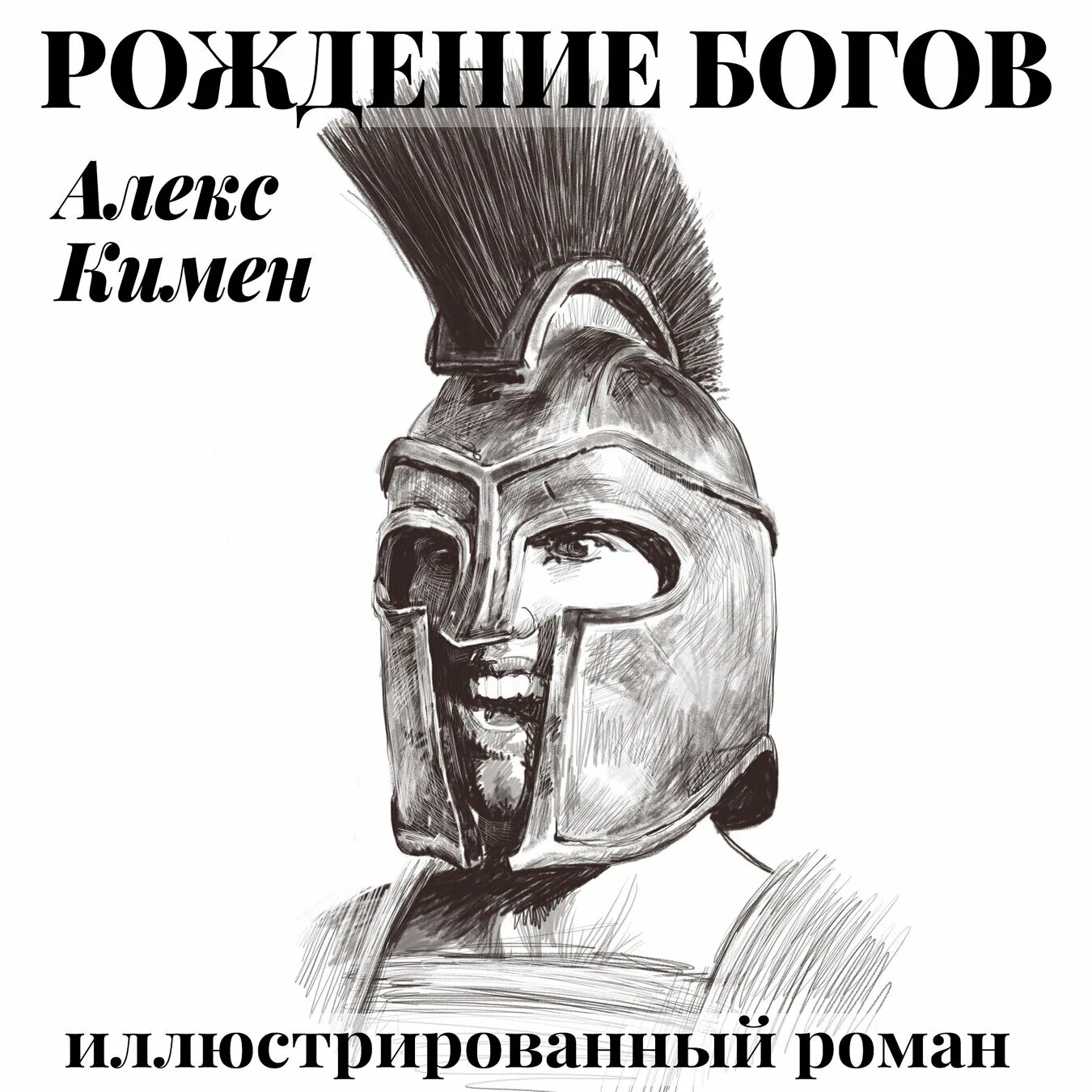 РОЖДЕНИЕ БОГОВ

Алекс Кимен

иллюстрированный роман